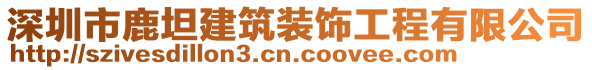 深圳市鹿坦建筑装饰工程有限公司
http://szivesdillon3.cn.coovee.com